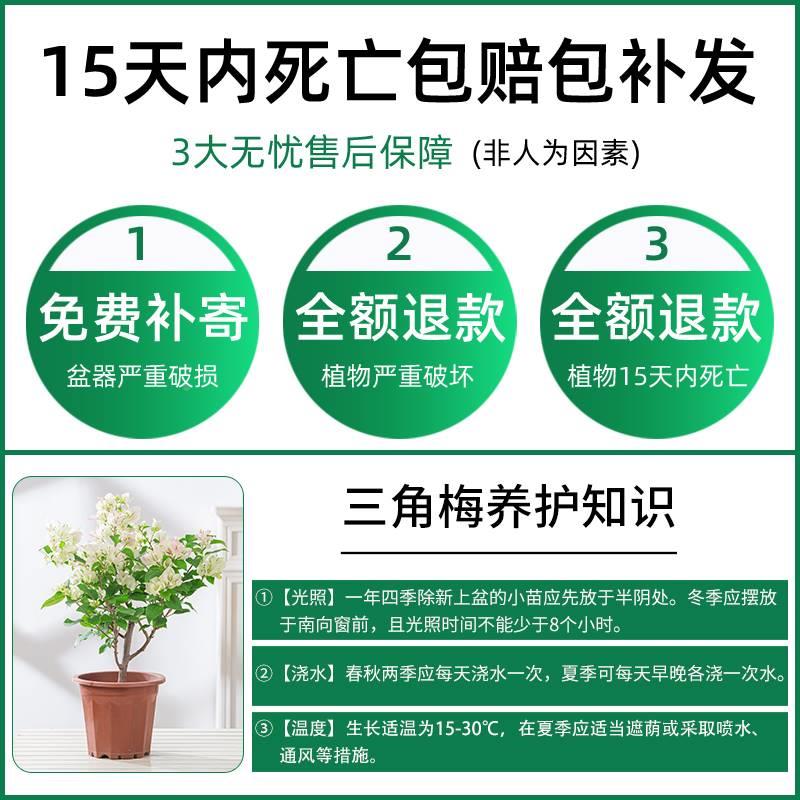 15天内死亡包赔包补发

3大无忧售后保障 (非人为因素)

1
免费补寄
盆器严重破损

2
全额退款
植物严重破坏

3
全额退款
植物15天内死亡

三角梅养护知识

①【光照】一年四季除新上盆的小苗应先放于半阴处。冬季应摆放于南向窗前，且光照时间不能少于8个小时。

②【浇水】春秋两季应每天浇水一次，夏季可每天早晚各浇一次水。

③【温度】生长适温为15-30℃，在夏季应适当遮荫或采取喷水、通风等措施。